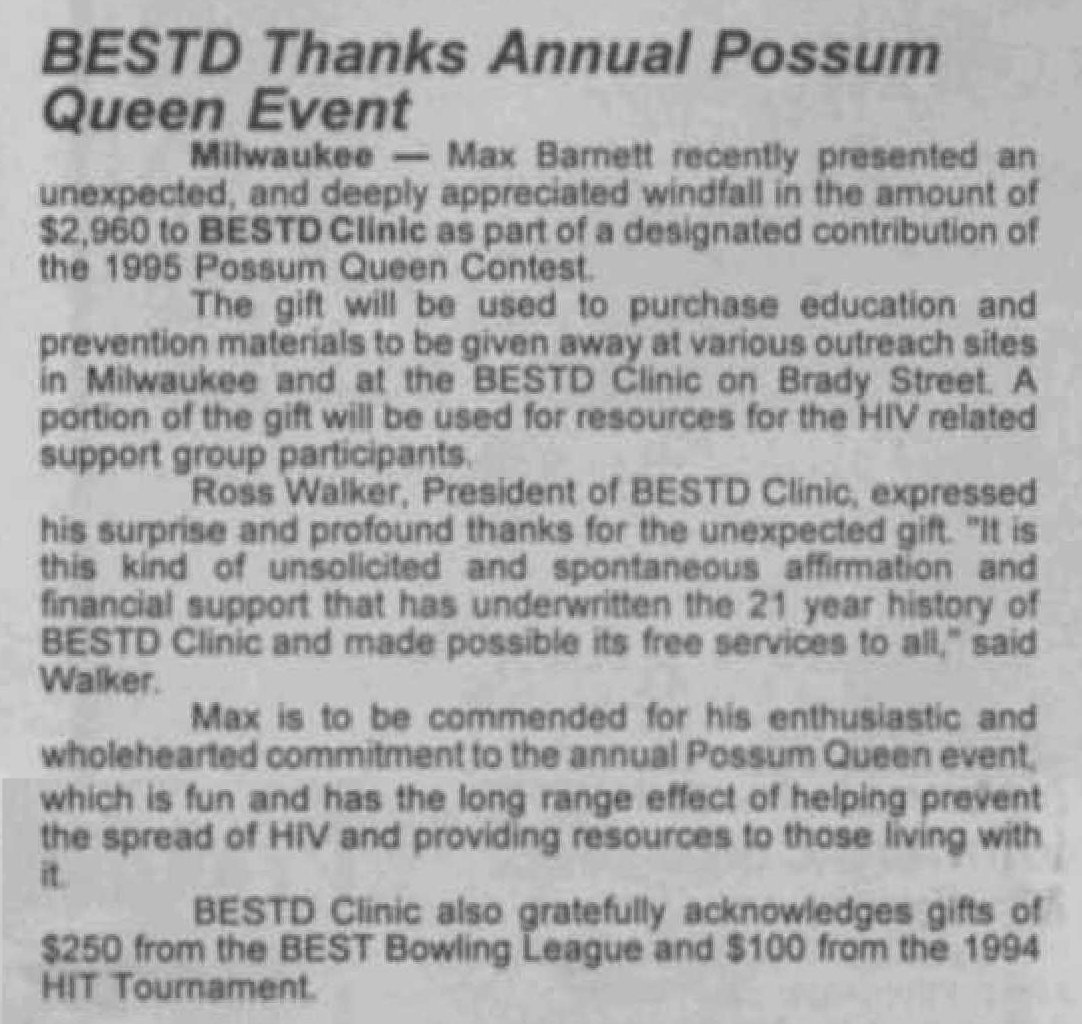 BESTD Thanks Annual Possum Queen Event

Milwaukee — Max Barnett recently presented an unexpected, and deeply appreciated windfall in the amount of $2,960 to BESTD Clinic as part of a designated contribution of the 1995 Possum Queen Contest.

The gift will be used to purchase education and prevention materials to be given away at various outreach sites in Milwaukee and at the BESTD Clinic on Brady Street. A portion of the gift will be used for resources for the HIV related support group participants.

Ross Walker, President of BESTD Clinic, expressed his surprise and profound thanks for the unexpected gift. "It is this kind of unsolicited and spontaneous affirmation and financial support that has underwritten the 21 year history of BESTD Clinic and made possible its free services to all," said Walker.

Max is to be commended for his enthusiastic and wholehearted commitment to the annual Possum Queen event, which is fun and has the long range effect of helping prevent the spread of HIV and providing resources to those living with it.

BESTD Clinic also gratefully acknowledges gifts of $250 from the BEST Bowling League and $100 from the 1994 HIT Tournament.